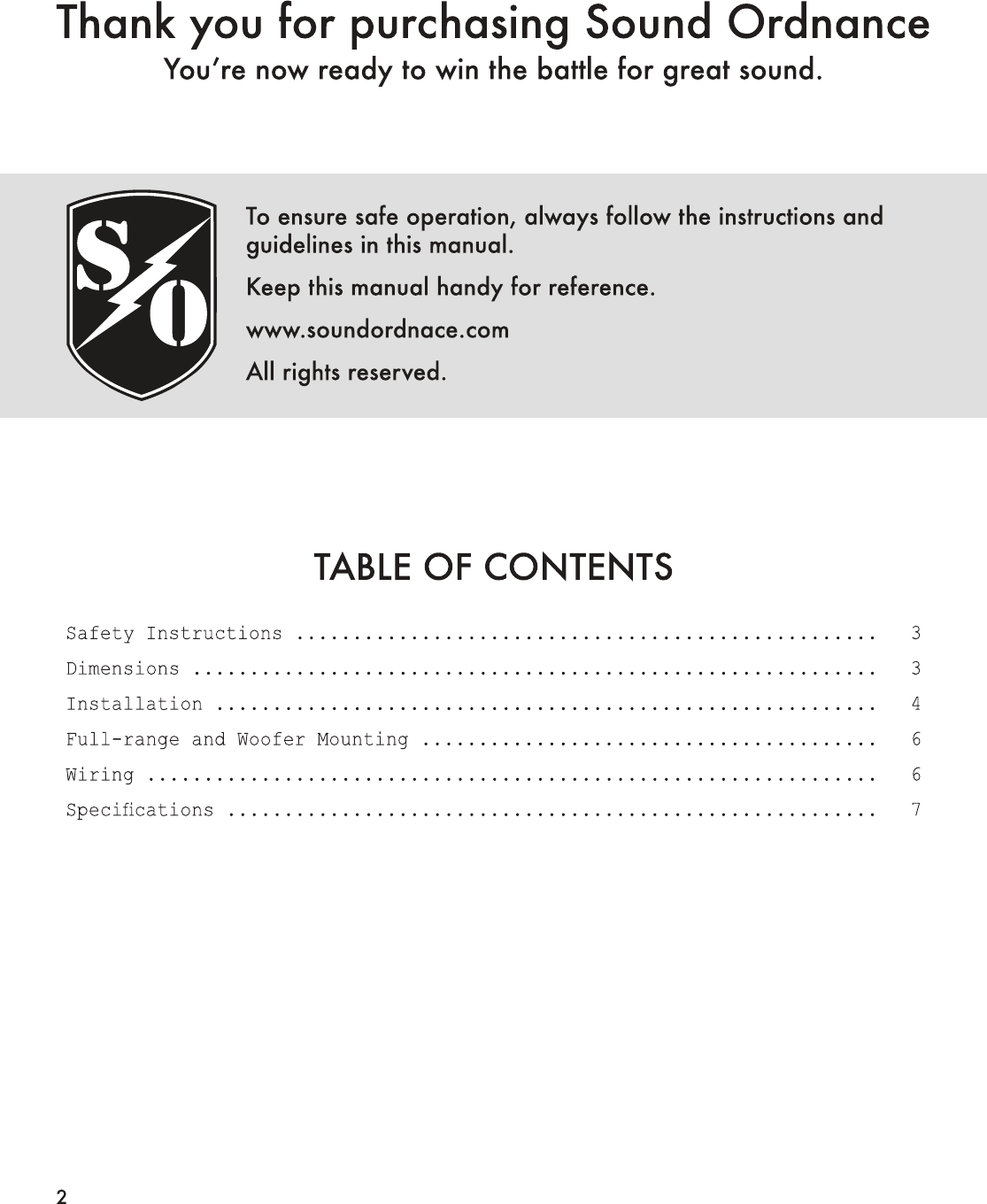 Thank you for purchasing Sound Ordnance
You're now ready to win the battle for great sound.

S O

To ensure safe operation, always follow the instructions and guidelines in this manual.

Keep this manual handy for reference.

www.soundordnace.com

All rights reserved.

TABLE OF CONTENTS

Safety Instructions 3
Dimensions 3
Installation 4
Full-range and Woofer Mounting 6
Wiring 6
Specifications 7

2